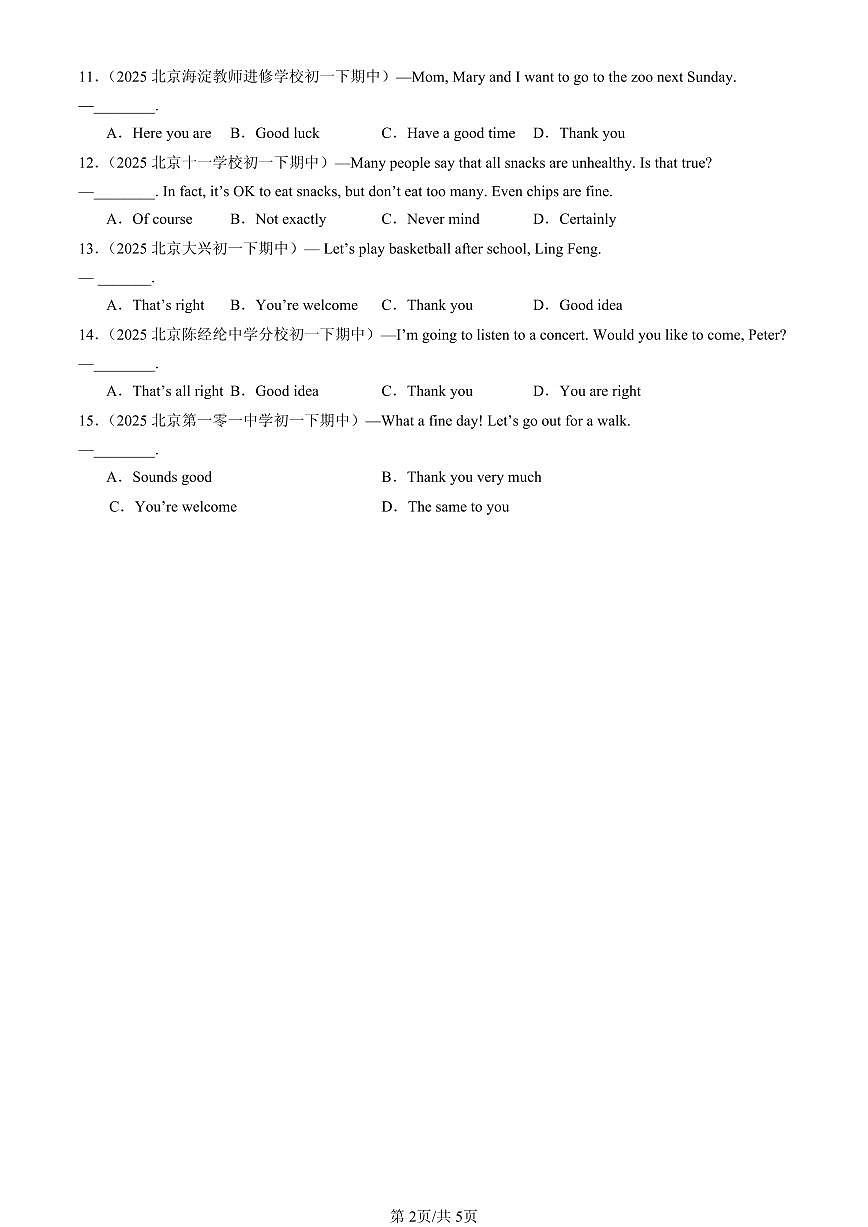 11.（2025 北京海淀教师进修学校初一下期中）—Mom, Mary and I want to go to the zoo next Sunday.

—________.

A．Here you are　B．Good luck　C．Have a good time　D．Thank you

12.（2025 北京十一学校初一下期中）—Many people say that all snacks are unhealthy. Is that true?

—________. In fact, it's OK to eat snacks, but don't eat too many. Even chips are fine.

A．Of course　B．Not exactly　C．Never mind　D．Certainly

13.（2025 北京大兴初一下期中）— Let's play basketball after school, Ling Feng.

— _______.

A．That's right　B．You're welcome　C．Thank you　D．Good idea

14.（2025 北京陈经纶中学分校初一下期中）—I'm going to listen to a concert. Would you like to come, Peter?

—________.

A．That's all right　B．Good idea　C．Thank you　D．You are right

15.（2025 北京第一零一中学初一下期中）—What a fine day! Let's go out for a walk.

—________.

A．Sounds good　B．Thank you very much

C．You're welcome　D．The same to you

第 2页/共 5页